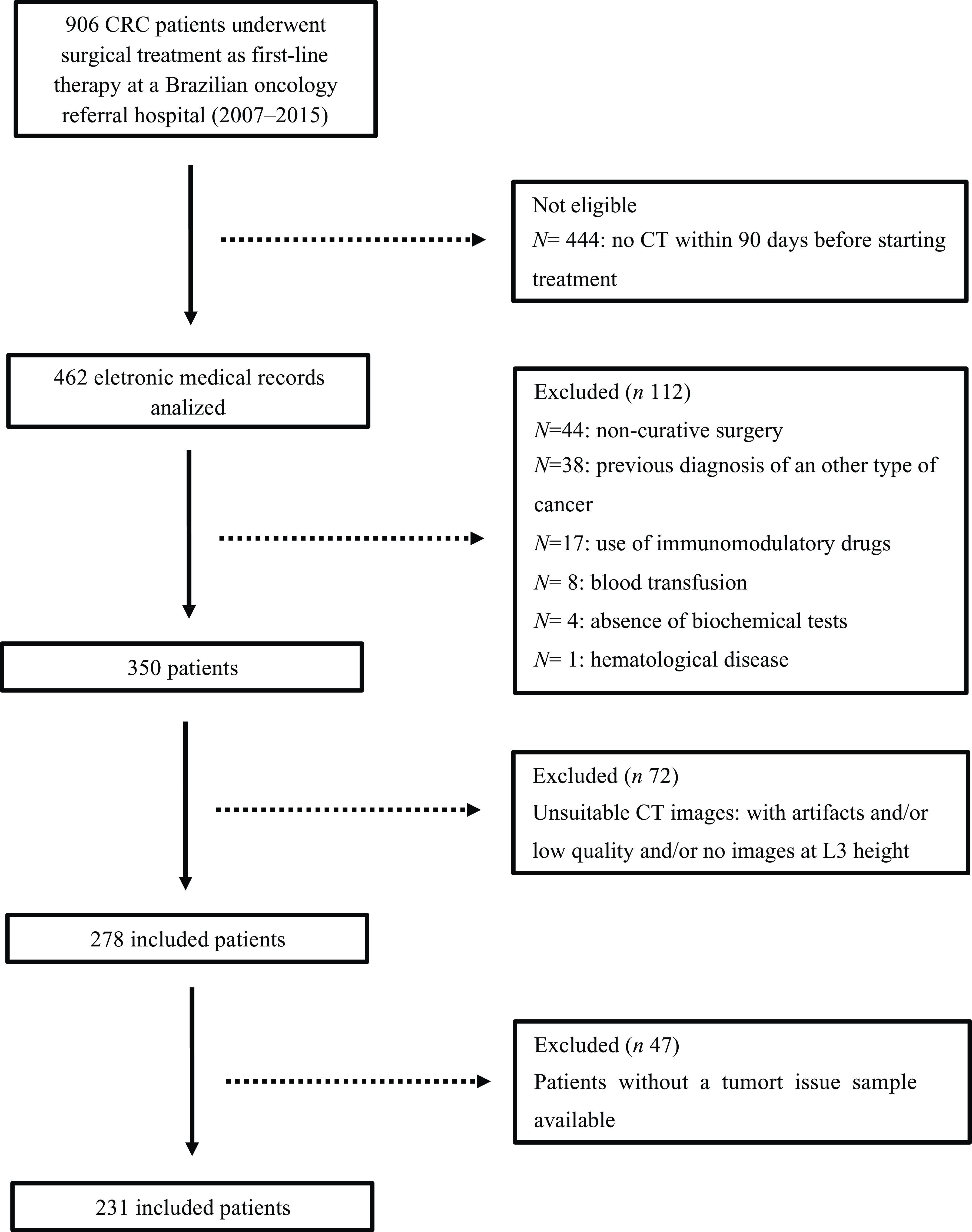 906 CRC patients underwent surgical treatment as first-line therapy at a Brazilian oncology referral hospital (2007–2015)

Not eligible
N= 444: no CT within 90 days before starting treatment

462 eletronic medical records analized

Excluded (n 112)
N=44: non-curative surgery
N=38: previous diagnosis of an other type of cancer
N=17: use of immunomodulatory drugs
N= 8: blood transfusion
N= 4: absence of biochemical tests
N= 1: hematological disease

350 patients

Excluded (n 72)
Unsuitable CT images: with artifacts and/or low quality and/or no images at L3 height

278 included patients

Excluded (n 47)
Patients without a tumort issue sample available

231 included patients